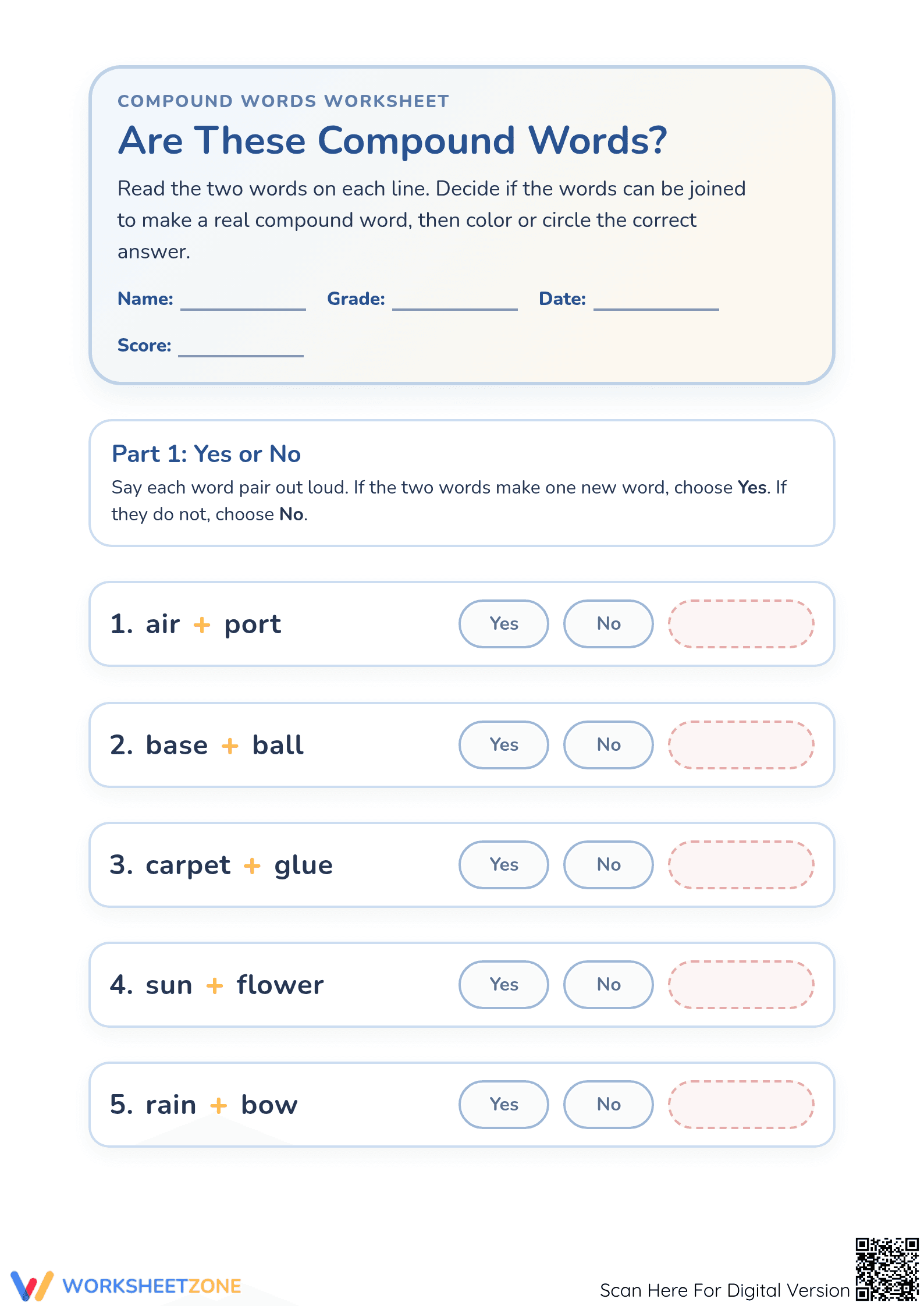 COMPOUND WORDS WORKSHEET

Are These Compound Words?

Read the two words on each line. Decide if the words can be joined to make a real compound word, then color or circle the correct answer.

Name: ____ Grade: ____ Date: ____

Score: ____

Part 1: Yes or No

Say each word pair out loud. If the two words make one new word, choose Yes. If they do not, choose No.

1. air + port Yes No

2. base + ball Yes No

3. carpet + glue Yes No

4. sun + flower Yes No

5. rain + bow Yes No

WORKSHEETZONE

Scan Here For Digital Version